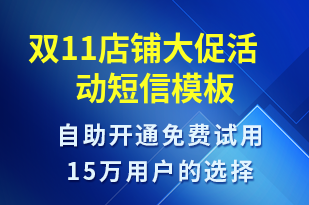 双11店铺大促活动短信模板

自助开通免费试用
15万用户的选择